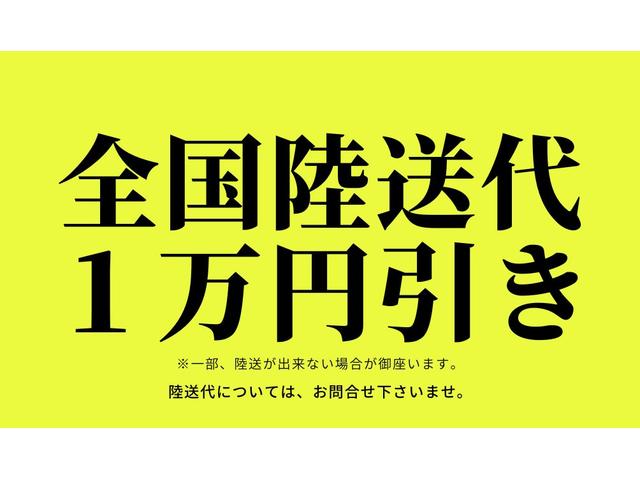 全国陸送代
１万円引き

※一部、陸送が出来ない場合が御座います。

陸送代については、お問合せ下さいませ。